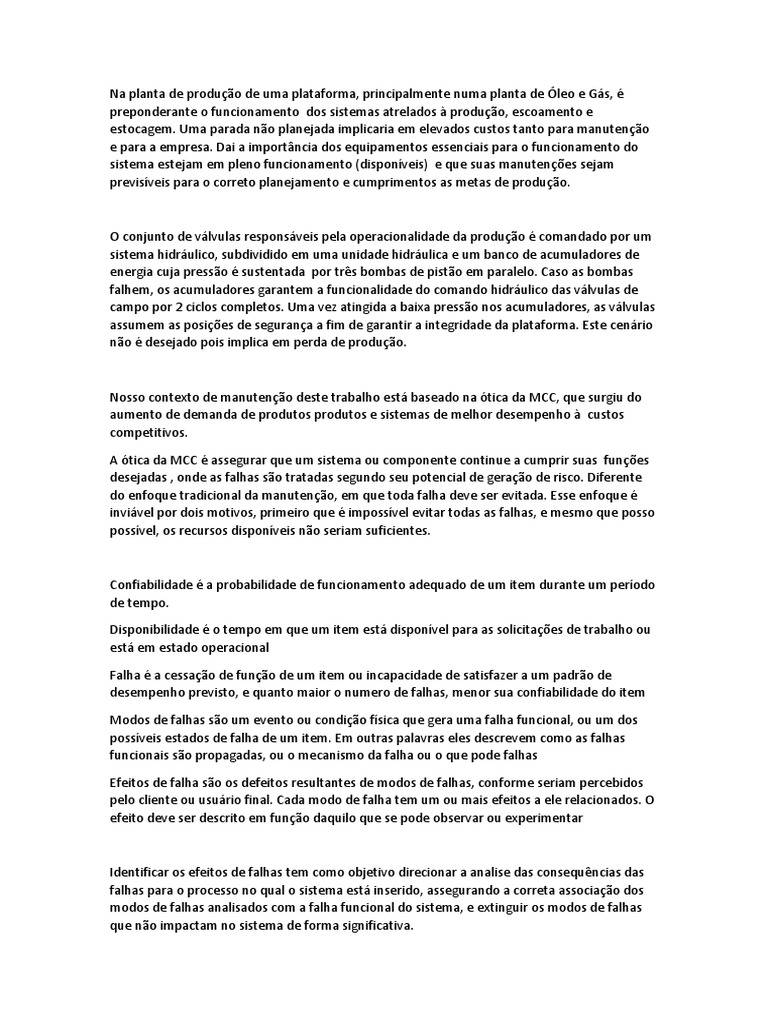 Na planta de produção de uma plataforma, principalmente numa planta de Óleo e Gás, é preponderante o funcionamento dos sistemas atrelados à produção, escoamento e estocagem. Uma parada não planejada implicaria em elevados custos tanto para manutenção e para a empresa. Dai a importância dos equipamentos essenciais para o funcionamento do sistema estejam em pleno funcionamento (disponíveis) e que suas manutenções sejam previsíveis para o correto planejamento e cumprimentos as metas de produção.

O conjunto de válvulas responsáveis pela operacionalidade da produção é comandado por um sistema hidráulico, subdividido em uma unidade hidráulica e um banco de acumuladores de energia cuja pressão é sustentada por três bombas de pistão em paralelo. Caso as bombas falhem, os acumuladores garantem a funcionalidade do comando hidráulico das válvulas de campo por 2 ciclos completos. Uma vez atingida a baixa pressão nos acumuladores, as válvulas assumem as posições de segurança a fim de garantir a integridade da plataforma. Este cenário não é desejado pois implica em perda de produção.

Nosso contexto de manutenção deste trabalho está baseado na ótica da MCC, que surgiu do aumento de demanda de produtos produtos e sistemas de melhor desempenho à custos competitivos.

A ótica da MCC é assegurar que um sistema ou componente continue a cumprir suas funções desejadas , onde as falhas são tratadas segundo seu potencial de geração de risco. Diferente do enfoque tradicional da manutenção, em que toda falha deve ser evitada. Esse enfoque é inviável por dois motivos, primeiro que é impossível evitar todas as falhas, e mesmo que posso possível, os recursos disponíveis não seriam suficientes.

Confiabilidade é a probabilidade de funcionamento adequado de um item durante um período de tempo.

Disponibilidade é o tempo em que um item está disponível para as solicitações de trabalho ou está em estado operacional

Falha é a cessação de função de um item ou incapacidade de satisfazer a um padrão de desempenho previsto, e quanto maior o numero de falhas, menor sua confiabilidade do item

Modos de falhas são um evento ou condição física que gera uma falha funcional, ou um dos possíveis estados de falha de um item. Em outras palavras eles descrevem como as falhas funcionais são propagadas, ou o mecanismo da falha ou o que pode falhas

Efeitos de falha são os defeitos resultantes de modos de falhas, conforme seriam percebidos pelo cliente ou usuário final. Cada modo de falha tem um ou mais efeitos a ele relacionados. O efeito deve ser descrito em função daquilo que se pode observar ou experimentar

Identificar os efeitos de falhas tem como objetivo direcionar a analise das consequências das falhas para o processo no qual o sistema está inserido, assegurando a correta associação dos modos de falhas analisados com a falha funcional do sistema, e extinguir os modos de falhas que não impactam no sistema de forma significativa.